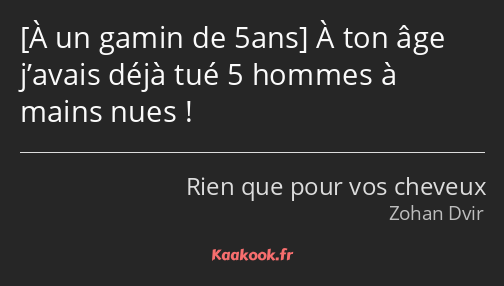 [À un gamin de 5ans] À ton âge j’avais déjà tué 5 hommes à mains nues !

Rien que pour vos cheveux
Zohan Dvir

Kaakook.fr